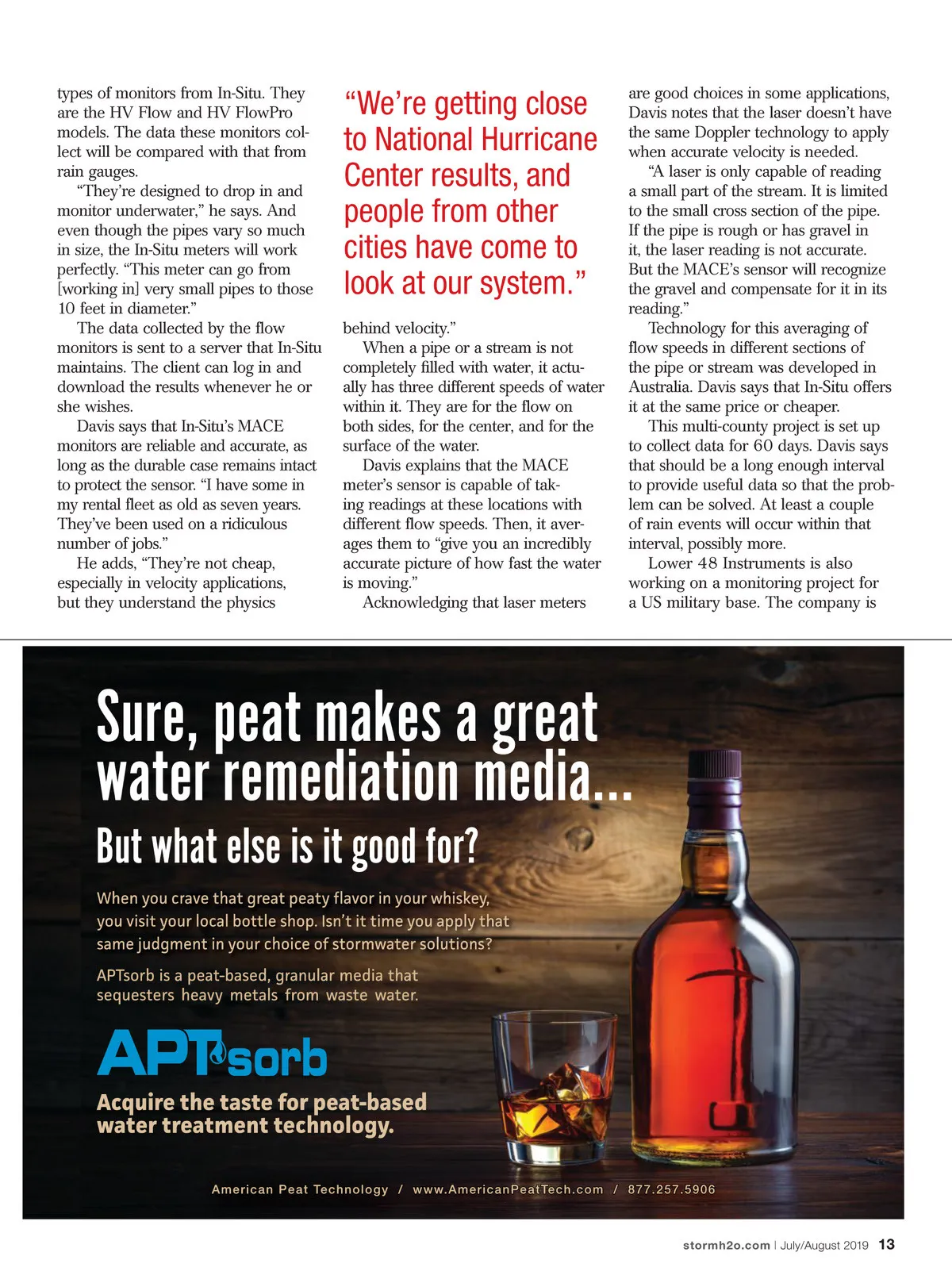 types of monitors from In-Situ. They are the HV Flow and HV FlowPro models. The data these monitors collect will be compared with that from rain gauges.

"They're designed to drop in and monitor underwater," he says. And even though the pipes vary so much in size, the In-Situ meters will work perfectly. "This meter can go from [working in] very small pipes to those 10 feet in diameter."

The data collected by the flow monitors is sent to a server that In-Situ maintains. The client can log in and download the results whenever he or she wishes.

Davis says that In-Situ's MACE monitors are reliable and accurate, as long as the durable case remains intact to protect the sensor. "I have some in my rental fleet as old as seven years. They've been used on a ridiculous number of jobs."

He adds, "They're not cheap, especially in velocity applications, but they understand the physics

"We're getting close to National Hurricane Center results, and people from other cities have come to look at our system."

behind velocity."

When a pipe or a stream is not completely filled with water, it actually has three different speeds of water within it. They are for the flow on both sides, for the center, and for the surface of the water.

Davis explains that the MACE meter's sensor is capable of taking readings at these locations with different flow speeds. Then, it averages them to "give you an incredibly accurate picture of how fast the water is moving."

Acknowledging that laser meters are good choices in some applications, Davis notes that the laser doesn't have the same Doppler technology to apply when accurate velocity is needed.

"A laser is only capable of reading a small part of the stream. It is limited to the small cross section of the pipe. If the pipe is rough or has gravel in it, the laser reading is not accurate. But the MACE's sensor will recognize the gravel and compensate for it in its reading."

Technology for this averaging of flow speeds in different sections of the pipe or stream was developed in Australia. Davis says that In-Situ offers it at the same price or cheaper.

This multi-county project is set up to collect data for 60 days. Davis says that should be a long enough interval to provide useful data so that the problem can be solved. At least a couple of rain events will occur within that interval, possibly more.

Lower 48 Instruments is also working on a monitoring project for a US military base. The company is

Sure, peat makes a great water remediation media...

But what else is it good for?

When you crave that great peaty flavor in your whiskey, you visit your local bottle shop. Isn't it time you apply that same judgment in your choice of stormwater solutions?

APTsorb is a peat-based, granular media that sequesters heavy metals from waste water.

APTsorb

Acquire the taste for peat-based water treatment technology.

American Peat Technology / www.AmericanPeatTech.com / 877.257.5906

stormh2o.com | July/August 2019 13